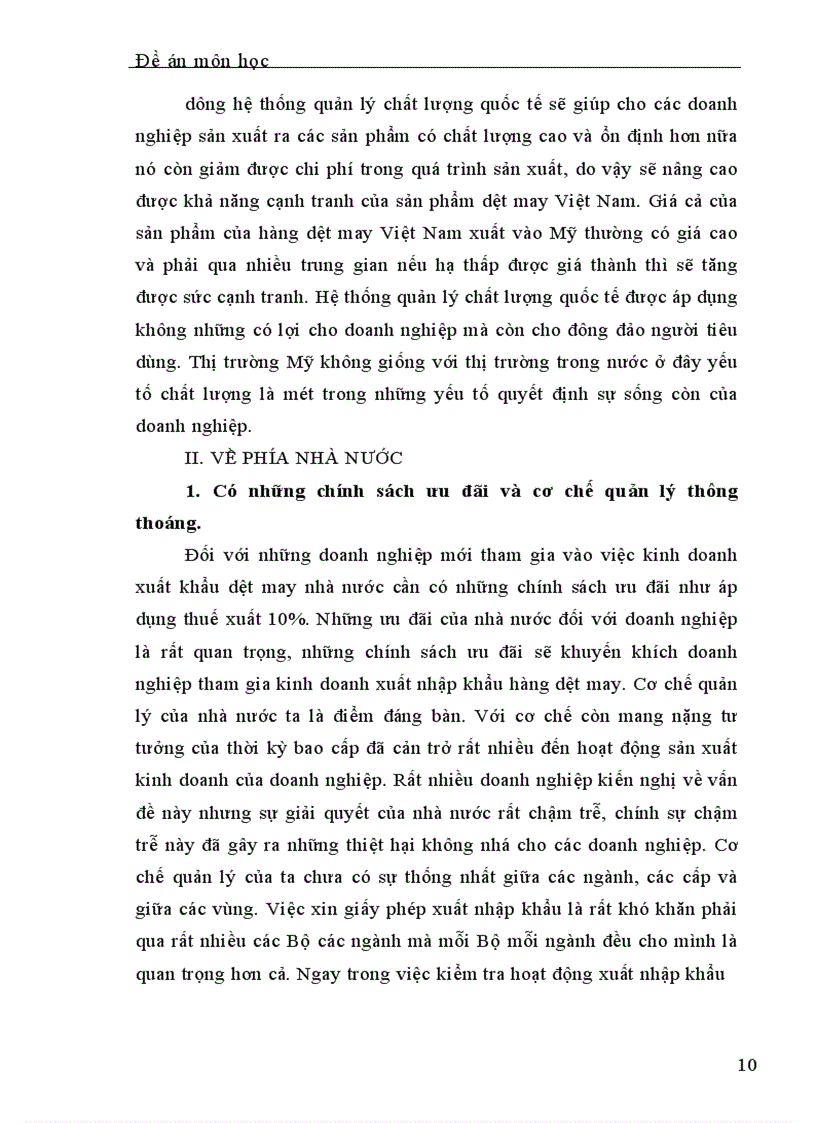 Đề án môn học

dông hệ thống quản lý chất lượng quốc tế sẽ giúp cho các doanh nghiệp sản xuất ra các sản phẩm có chất lượng cao và ổn định hơn nữa nó còn giảm được chi phí trong quá trình sản xuất, do vậy sẽ nâng cao được khả năng cạnh tranh của sản phẩm dệt may Việt Nam. Giá cả của sản phẩm của hàng dệt may Việt Nam xuất vào Mỹ thường có giá cao và phải qua nhiều trung gian nếu hạ thấp được giá thành thì sẽ tăng được sức cạnh tranh. Hệ thống quản lý chất lượng quốc tế được áp dụng không những có lợi cho doanh nghiệp mà còn cho đông đảo người tiêu dùng. Thị trường Mỹ không giống với thị trường trong nước ở đây yếu tố chất lượng là mét trong những yếu tố quyết định sự sống còn của doanh nghiệp.

II. VỀ PHÍA NHÀ NƯỚC

1. Có những chính sách ưu đãi và cơ chế quản lý thông thoáng.

Đối với những doanh nghiệp mới tham gia vào việc kinh doanh xuất khẩu dệt may nhà nước cần có những chính sách ưu đãi như áp dụng thuế xuất 10%. Những ưu đãi của nhà nước đối với doanh nghiệp là rất quan trọng, những chính sách ưu đãi sẽ khuyến khích doanh nghiệp tham gia kinh doanh xuất nhập khẩu hàng dệt may. Cơ chế quản lý của nhà nước ta là điểm đáng bàn. Với cơ chế còn mang nặng tư tưởng của thời kỳ bao cấp đã cản trở rất nhiều đến hoạt động sản xuất kinh doanh của doanh nghiệp. Rất nhiều doanh nghiệp kiến nghị về vấn đề này nhưng sự giải quyết của nhà nước rất chậm trễ, chính sự chậm trễ này đã gây ra những thiệt hại không nhá cho các doanh nghiệp. Cơ chế quản lý của ta chưa có sự thống nhất giữa các ngành, các cấp và giữa các vùng. Việc xin giấy phép xuất nhập khẩu là rất khó khăn phải qua rất nhiều các Bộ các ngành mà mỗi Bộ mỗi ngành đều cho mình là quan trọng hơn cả. Ngay trong việc kiểm tra hoạt động xuất nhập khẩu

10